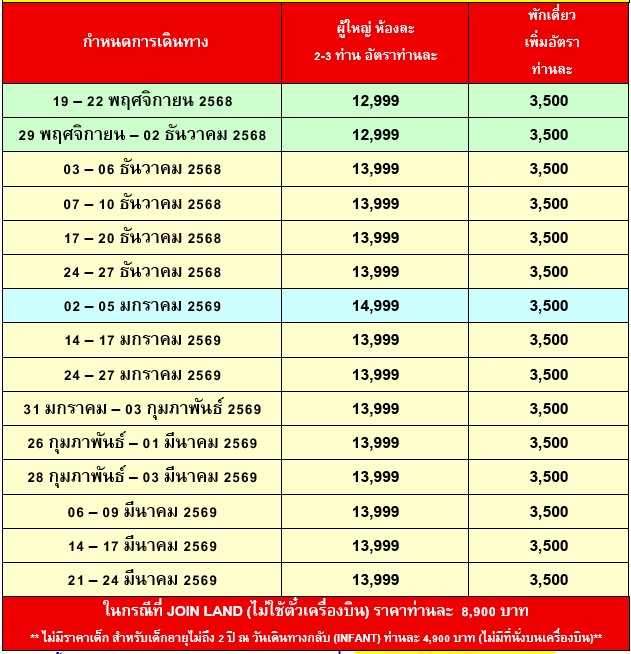 | กำหนดการเดินทาง | ผู้ใหญ่ ห้องละ 2-3 ท่าน อัตราท่านละ | พักเดี่ยว เพิ่มอัตรา ท่านละ |
|---|---|---|
| 19 – 22 พฤศจิกายน 2568 | 12,999 | 3,500 |
| 29 พฤศจิกายน – 02 ธันวาคม 2568 | 12,999 | 3,500 |
| 03 – 06 ธันวาคม 2568 | 13,999 | 3,500 |
| 07 – 10 ธันวาคม 2568 | 13,999 | 3,500 |
| 17 – 20 ธันวาคม 2568 | 13,999 | 3,500 |
| 24 – 27 ธันวาคม 2568 | 13,999 | 3,500 |
| 02 – 05 มกราคม 2569 | 14,999 | 3,500 |
| 14 – 17 มกราคม 2569 | 13,999 | 3,500 |
| 24 – 27 มกราคม 2569 | 13,999 | 3,500 |
| 31 มกราคม – 03 กุมภาพันธ์ 2569 | 13,999 | 3,500 |
| 26 กุมภาพันธ์ – 01 มีนาคม 2569 | 13,999 | 3,500 |
| 28 กุมภาพันธ์ – 03 มีนาคม 2569 | 13,999 | 3,500 |
| 06 – 09 มีนาคม 2569 | 13,999 | 3,500 |
| 14 – 17 มีนาคม 2569 | 13,999 | 3,500 |
| 21 – 24 มีนาคม 2569 | 13,999 | 3,500 |

ในกรณีที่ JOIN LAND (ไม่ใช้ตั๋วเครื่องบิน) ราคาท่านละ 8,900 บาท

** ไม่มีราคาเด็ก สำหรับเด็กอายุไม่ถึง 2 ปี ณ วันเดินทางกลับ (INFANT) ท่านละ 4,900 บาท (ไม่มีที่นั่งบนเครื่องบิน)**